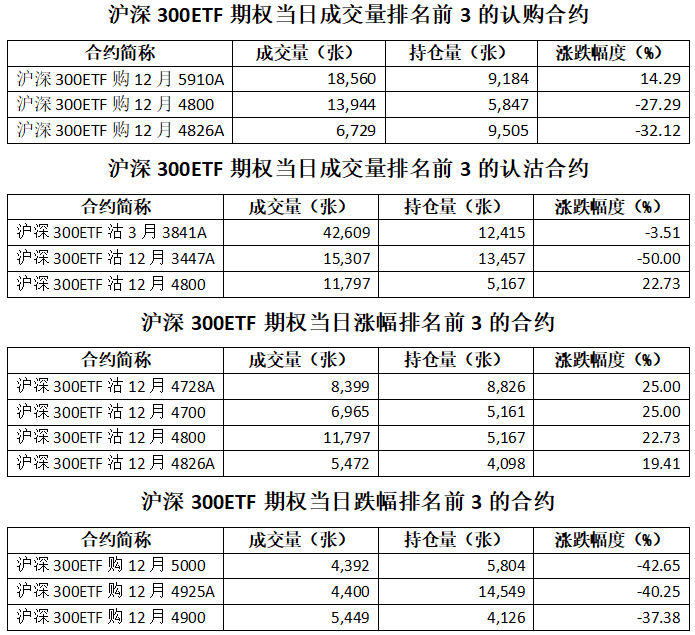 沪深 300ETF 期权当日成交量排名前 3 的认购合约

| 合约简称 | 成交量（张） | 持仓量（张） | 涨跌幅度（%） |
|---|---|---|---|
| 沪深 300ETF 购 12 月 5910A | 18,560 | 9,184 | 14.29 |
| 沪深 300ETF 购 12 月 4800 | 13,944 | 5,847 | -27.29 |
| 沪深 300ETF 购 12 月 4826A | 6,729 | 9,505 | -32.12 |

沪深 300ETF 期权当日成交量排名前 3 的认沽合约

| 合约简称 | 成交量（张） | 持仓量（张） | 涨跌幅度（%） |
|---|---|---|---|
| 沪深 300ETF 沽 3 月 3841A | 42,609 | 12,415 | -3.51 |
| 沪深 300ETF 沽 12 月 3447A | 15,307 | 13,457 | -50.00 |
| 沪深 300ETF 沽 12 月 4800 | 11,797 | 5,167 | 22.73 |

沪深 300ETF 期权当日涨幅排名前 3 的合约

| 合约简称 | 成交量（张） | 持仓量（张） | 涨跌幅度（%） |
|---|---|---|---|
| 沪深 300ETF 沽 12 月 4728A | 8,399 | 8,826 | 25.00 |
| 沪深 300ETF 沽 12 月 4700 | 6,965 | 5,161 | 25.00 |
| 沪深 300ETF 沽 12 月 4800 | 11,797 | 5,167 | 22.73 |
| 沪深 300ETF 沽 12 月 4826A | 5,472 | 4,098 | 19.41 |

沪深 300ETF 期权当日跌幅排名前 3 的合约

| 合约简称 | 成交量（张） | 持仓量（张） | 涨跌幅度（%） |
|---|---|---|---|
| 沪深 300ETF 购 12 月 5000 | 4,392 | 5,804 | -42.65 |
| 沪深 300ETF 购 12 月 4925A | 4,400 | 14,549 | -40.25 |
| 沪深 300ETF 购 12 月 4900 | 5,449 | 4,126 | -37.38 |